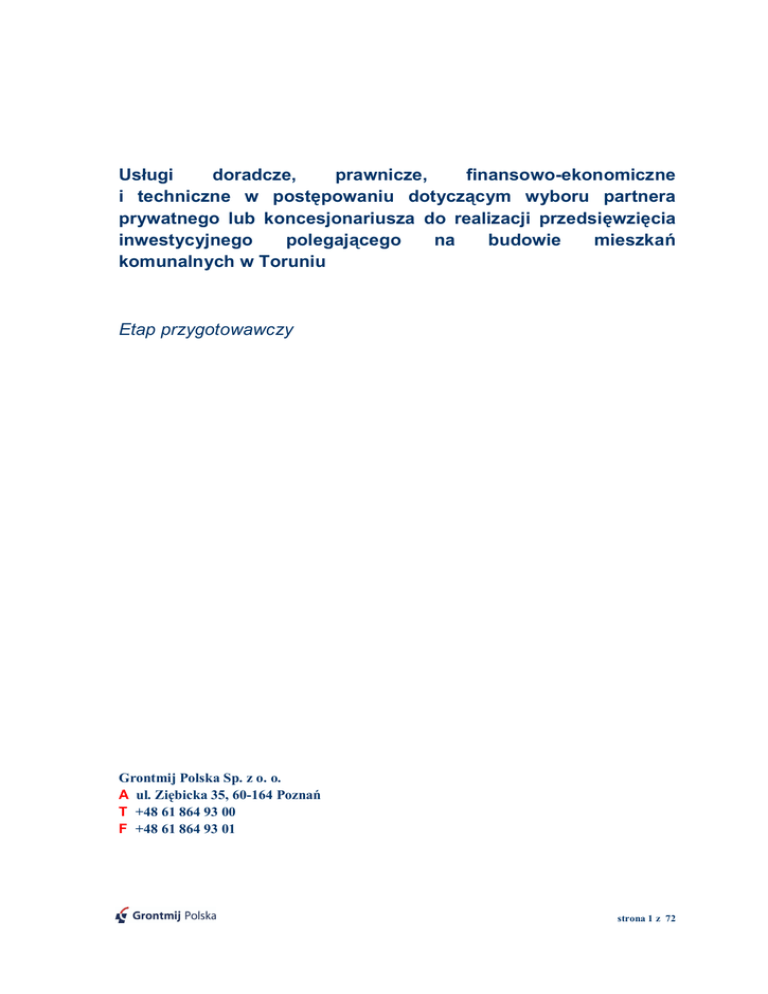 Usługi doradcze, prawnicze, finansowo-ekonomiczne i techniczne w postępowaniu dotyczącym wyboru partnera prywatnego lub koncesjonariusza do realizacji przedsięwzięcia inwestycyjnego polegającego na budowie mieszkań komunalnych w Toruniu

Etap przygotowawczy

Grontmij Polska Sp. z o. o.
A ul. Ziębicka 35, 60-164 Poznań
T +48 61 864 93 00
F +48 61 864 93 01

Grontmij Polska

strona 1 z 72